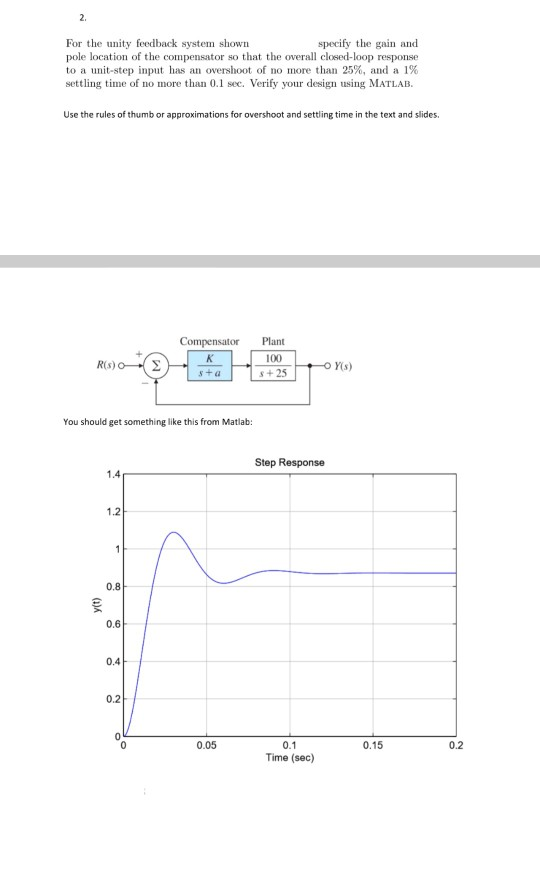 2.

For the unity feedback system shown specify the gain and pole location of the compensator so that the overall closed-loop response to a unit-step input has an overshoot of no more than 25%, and a 1% settling time of no more than 0.1 sec. Verify your design using MATLAB.

Use the rules of thumb or approximations for overshoot and settling time in the text and slides.

Compensator

Plant

$R(s)$

+

$\Sigma$

−

$\frac{K}{s+a}$

$\frac{100}{s+25}$

$Y(s)$

You should get something like this from Matlab:

Step Response

1.4

1.2

1

0.8

0.6

0.4

0.2

0

y(t)

0

0.05

0.1

0.15

0.2

Time (sec)